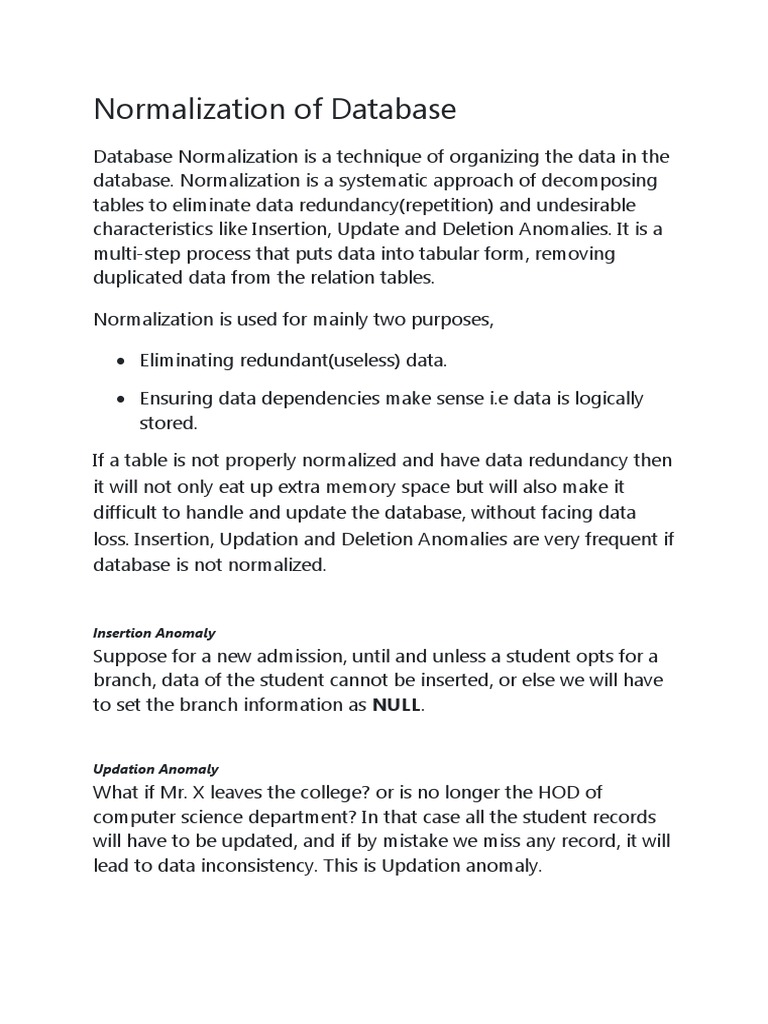 Normalization of Database

Database Normalization is a technique of organizing the data in the database. Normalization is a systematic approach of decomposing tables to eliminate data redundancy(repetition) and undesirable characteristics like Insertion, Update and Deletion Anomalies. It is a multi-step process that puts data into tabular form, removing duplicated data from the relation tables.

Normalization is used for mainly two purposes,

• Eliminating redundant(useless) data.
• Ensuring data dependencies make sense i.e data is logically stored.

If a table is not properly normalized and have data redundancy then it will not only eat up extra memory space but will also make it difficult to handle and update the database, without facing data loss. Insertion, Updation and Deletion Anomalies are very frequent if database is not normalized.

Insertion Anomaly
Suppose for a new admission, until and unless a student opts for a branch, data of the student cannot be inserted, or else we will have to set the branch information as NULL.

Updation Anomaly
What if Mr. X leaves the college? or is no longer the HOD of computer science department? In that case all the student records will have to be updated, and if by mistake we miss any record, it will lead to data inconsistency. This is Updation anomaly.